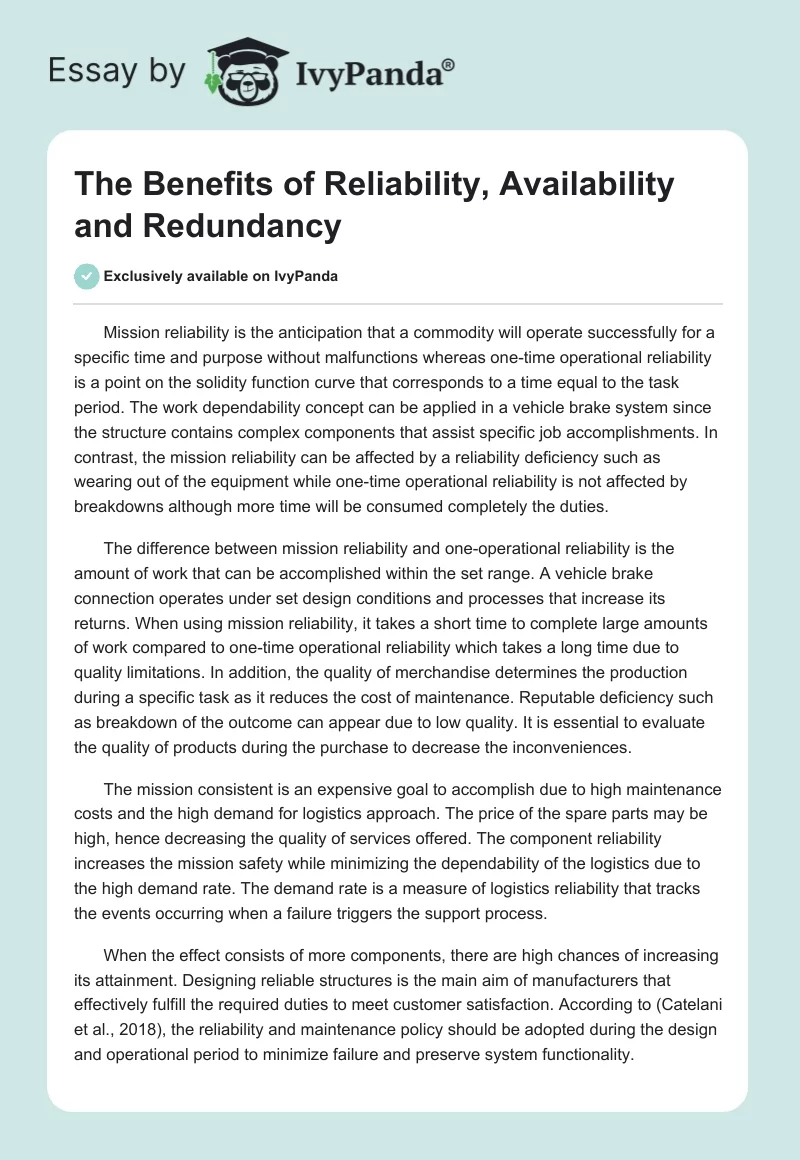 Essay by IvyPanda®

The Benefits of Reliability, Availability and Redundancy

Exclusively available on IvyPanda

Mission reliability is the anticipation that a commodity will operate successfully for a specific time and purpose without malfunctions whereas one-time operational reliability is a point on the solidity function curve that corresponds to a time equal to the task period. The work dependability concept can be applied in a vehicle brake system since the structure contains complex components that assist specific job accomplishments. In contrast, the mission reliability can be affected by a reliability deficiency such as wearing out of the equipment while one-time operational reliability is not affected by breakdowns although more time will be consumed completely the duties.

The difference between mission reliability and one-operational reliability is the amount of work that can be accomplished within the set range. A vehicle brake connection operates under set design conditions and processes that increase its returns. When using mission reliability, it takes a short time to complete large amounts of work compared to one-time operational reliability which takes a long time due to quality limitations. In addition, the quality of merchandise determines the production during a specific task as it reduces the cost of maintenance. Reputable deficiency such as breakdown of the outcome can appear due to low quality. It is essential to evaluate the quality of products during the purchase to decrease the inconveniences.

The mission consistent is an expensive goal to accomplish due to high maintenance costs and the high demand for logistics approach. The price of the spare parts may be high, hence decreasing the quality of services offered. The component reliability increases the mission safety while minimizing the dependability of the logistics due to the high demand rate. The demand rate is a measure of logistics reliability that tracks the events occurring when a failure triggers the support process.

When the effect consists of more components, there are high chances of increasing its attainment. Designing reliable structures is the main aim of manufacturers that effectively fulfill the required duties to meet customer satisfaction. According to (Catelani et al., 2018), the reliability and maintenance policy should be adopted during the design and operational period to minimize failure and preserve system functionality.